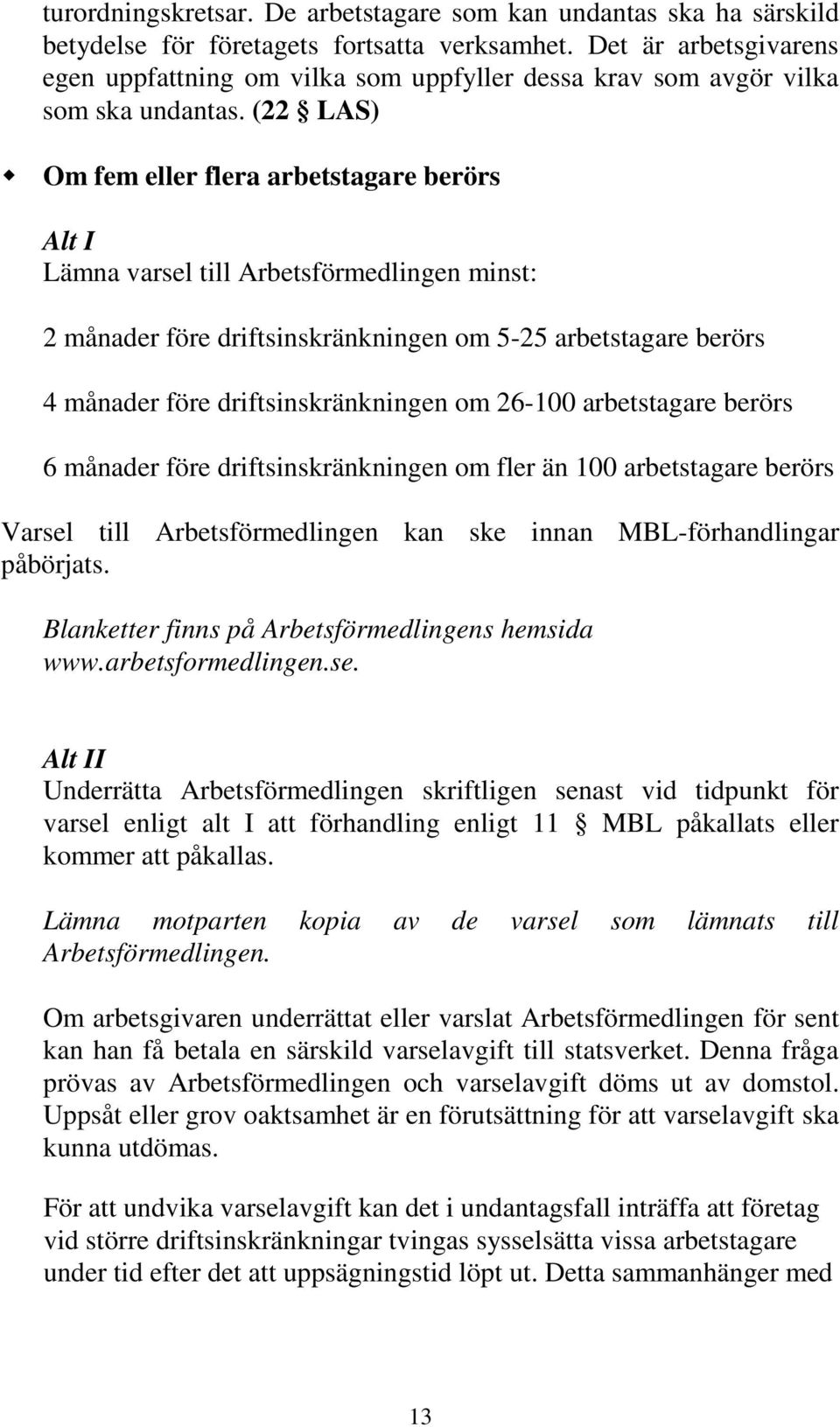 turordningskretsar. De arbetstagare som kan undantas ska ha särskild betydelse för företagets fortsatta verksamhet. Det är arbetsgivarens egen uppfattning om vilka som uppfyller dessa krav som avgör vilka som ska undantas. (22 § LAS)

Om fem eller flera arbetstagare berörs

Alt I
Lämna varsel till Arbetsförmedlingen minst:

2 månader före driftsinskränkningen om 5-25 arbetstagare berörs

4 månader före driftsinskränkningen om 26-100 arbetstagare berörs

6 månader före driftsinskränkningen om fler än 100 arbetstagare berörs

Varsel till Arbetsförmedlingen kan ske innan MBL-förhandlingar påbörjats.

Blanketter finns på Arbetsförmedlingens hemsida www.arbetsformedlingen.se.

Alt II
Underrätta Arbetsförmedlingen skriftligen senast vid tidpunkt för varsel enligt alt I att förhandling enligt 11 § MBL påkallats eller kommer att påkallas.

Lämna motparten kopia av de varsel som lämnats till Arbetsförmedlingen.

Om arbetsgivaren underrättat eller varslat Arbetsförmedlingen för sent kan han få betala en särskild varselavgift till statsverket. Denna fråga prövas av Arbetsförmedlingen och varselavgift döms ut av domstol. Uppsåt eller grov oaktsamhet är en förutsättning för att varselavgift ska kunna utdömas.

För att undvika varselavgift kan det i undantagsfall inträffa att företag vid större driftsinskränkningar tvingas sysselsätta vissa arbetstagare under tid efter det att uppsägningstid löpt ut. Detta sammanhänger med

13